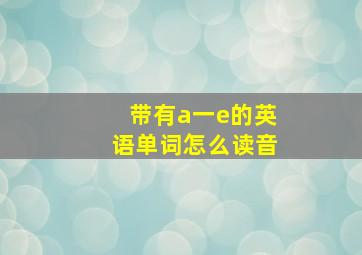 带有a一e的英语单词怎么读音